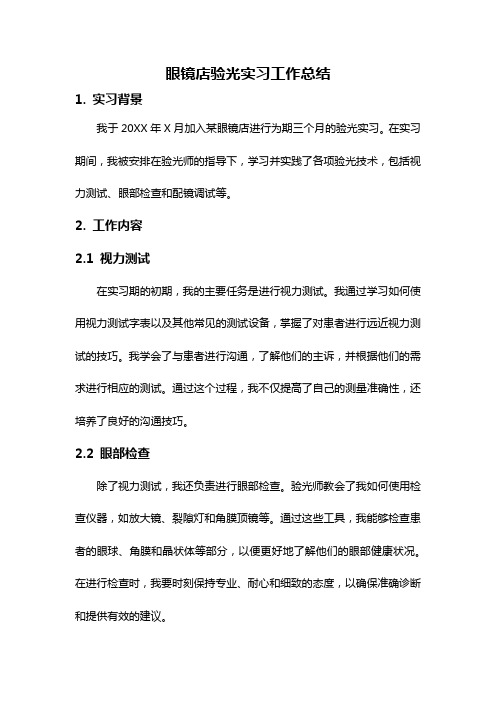 眼镜店验光实习工作总结

1. 实习背景

我于 20XX 年 X 月加入某眼镜店进行为期三个月的验光实习。在实习期间，我被安排在验光师的指导下，学习并实践了各项验光技术，包括视力测试、眼部检查和配镜调试等。

2. 工作内容

2.1 视力测试

在实习期的初期，我的主要任务是进行视力测试。我通过学习如何使用视力测试字表以及其他常见的测试设备，掌握了对患者进行远近视力测试的技巧。我学会了与患者进行沟通，了解他们的主诉，并根据他们的需求进行相应的测试。通过这个过程，我不仅提高了自己的测量准确性，还培养了良好的沟通技巧。

2.2 眼部检查

除了视力测试，我还负责进行眼部检查。验光师教会了我如何使用检查仪器，如放大镜、裂隙灯和角膜顶镜等。通过这些工具，我能够检查患者的眼球、角膜和晶状体等部分，以便更好地了解他们的眼部健康状况。在进行检查时，我要时刻保持专业、耐心和细致的态度，以确保准确诊断和提供有效的建议。